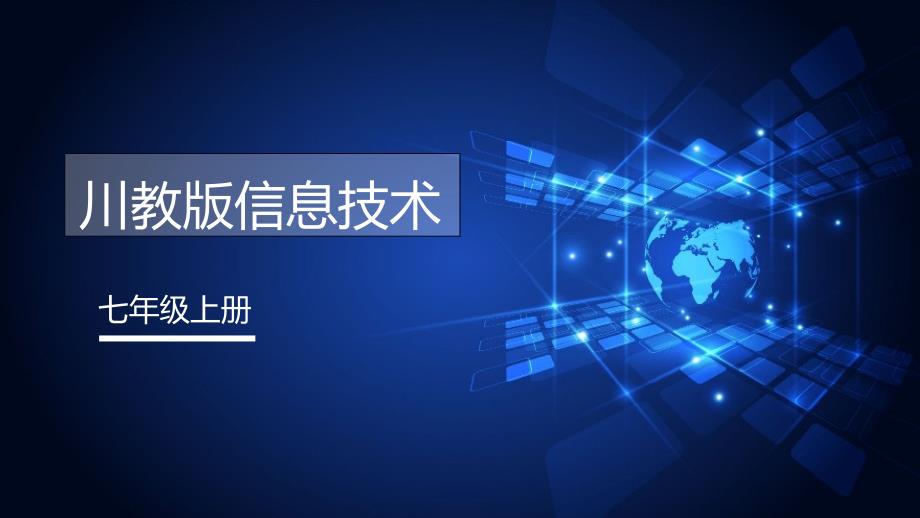 川教版信息技术

七年级上册